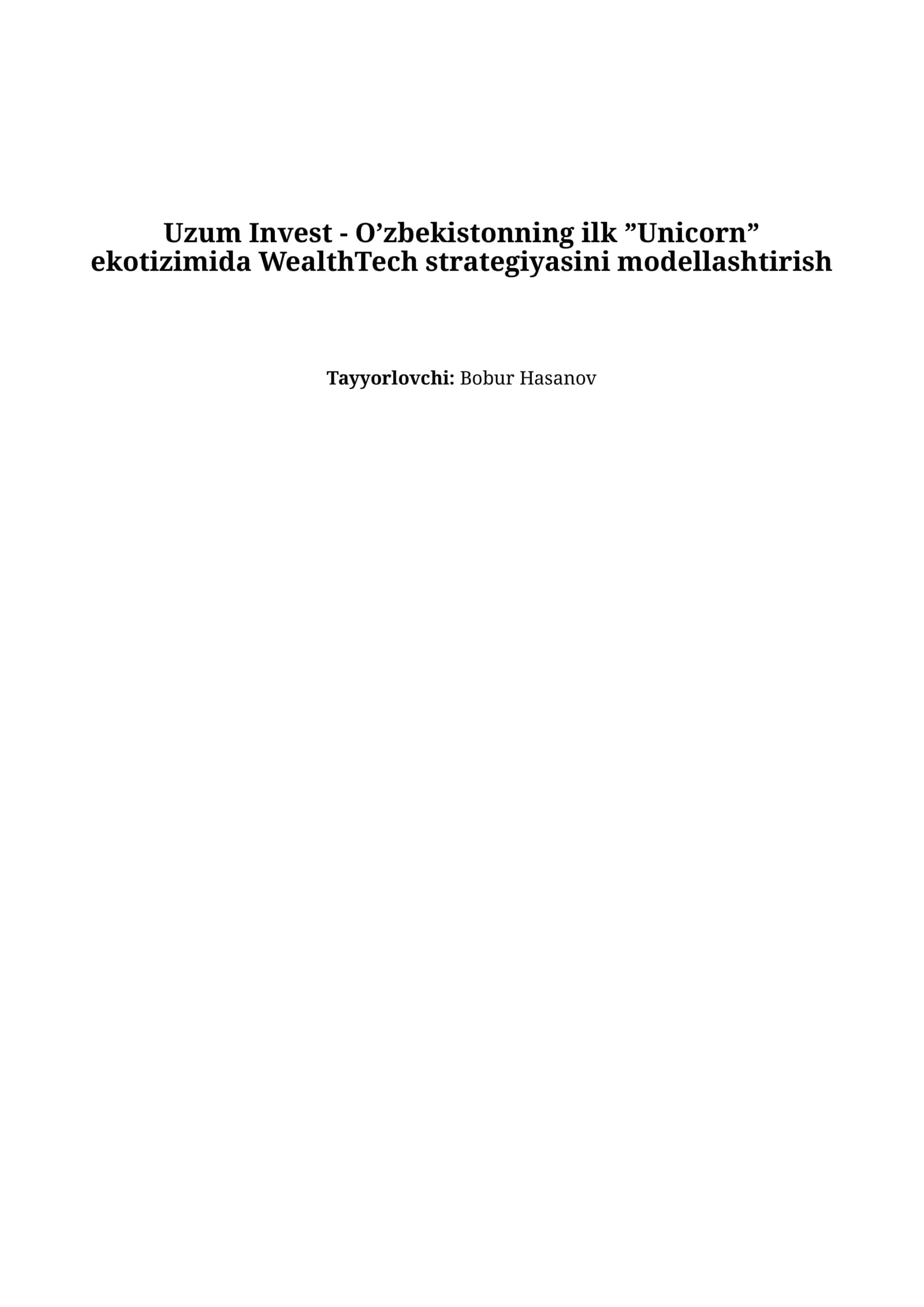 Uzum Invest - O’zbekistonning ilk ”Unicorn” ekotizimida WealthTech strategiyasini modellashtirish

Tayyorlovchi: Bobur Hasanov